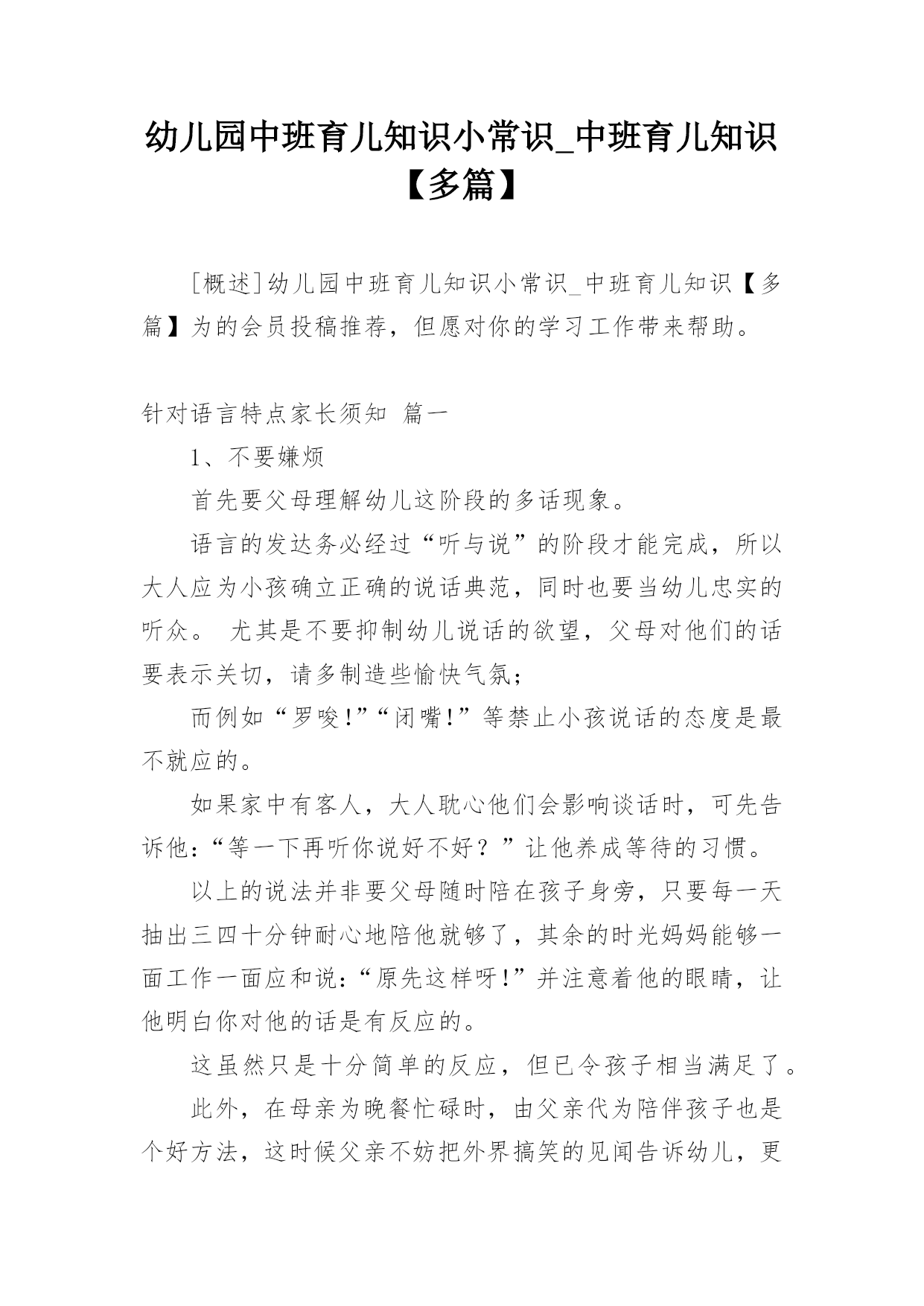 幼儿园中班育儿知识小常识_中班育儿知识【多篇】

[概述]幼儿园中班育儿知识小常识_中班育儿知识【多篇】为的会员投稿推荐，但愿对你的学习工作带来帮助。

针对语言特点家长须知 篇一

1、不要嫌烦

首先要父母理解幼儿这阶段的多话现象。

语言的发达务必经过“听与说”的阶段才能完成，所以大人应为小孩确立正确的说话典范，同时也要当幼儿忠实的听众。 尤其是不要抑制幼儿说话的欲望，父母对他们的话要表示关切，请多制造些愉快气氛；

而例如“罗唆!”“闭嘴!”等禁止小孩说话的态度是最不就应的。

如果家中有客人，大人耽心他们会影响谈话时，可先告诉他:“等一下再听你说好不好？”让他养成等待的习惯。

以上的说法并非要父母随时陪在孩子身旁，只要每一天抽出三四十分钟耐心地陪他就够了，其余的时光妈妈能够一面工作一面应和说:“原先这样呀!”并注意着他的眼睛，让他明白你对他的话是有反应的。

这虽然只是十分简单的反应，但已令孩子相当满足了。

此外，在母亲为晚餐忙碌时，由父亲代为陪伴孩子也是个好方法，这时候父亲不妨把外界搞笑的见闻告诉幼儿，更